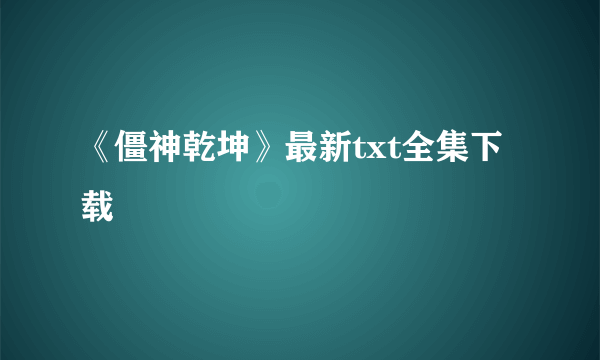 《僵神乾坤》最新txt全集下载